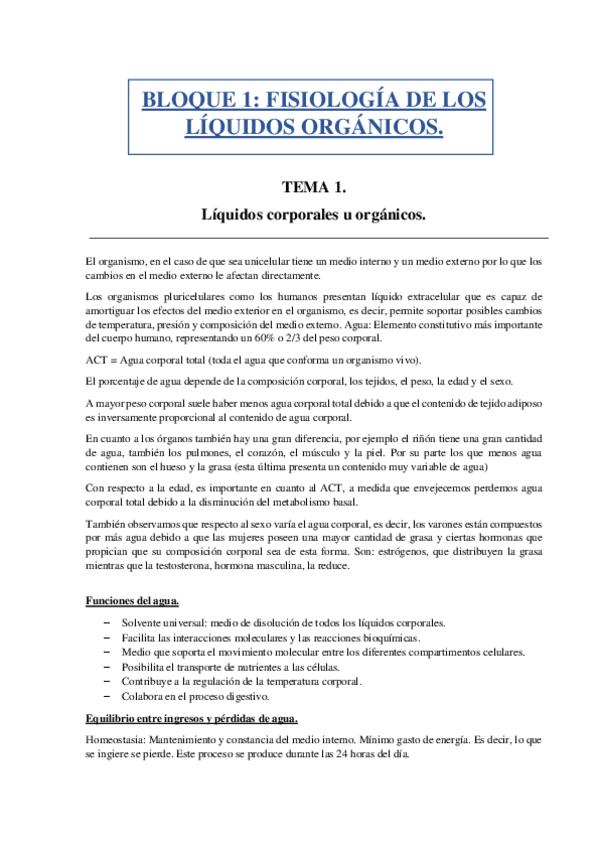 BLOQUE 1: FISIOLOGÍA DE LOS LÍQUIDOS ORGÁNICOS.

TEMA 1.

Líquidos corporales u orgánicos.

El organismo, en el caso de que sea unicelular tiene un medio interno y un medio externo por lo que los cambios en el medio externo le afectan directamente.

Los organismos pluricelulares como los humanos presentan líquido extracelular que es capaz de amortiguar los efectos del medio exterior en el organismo, es decir, permite soportar posibles cambios de temperatura, presión y composición del medio externo. Agua: Elemento constitutivo más importante del cuerpo humano, representando un 60% o 2/3 del peso corporal.

ACT = Agua corporal total (toda el agua que conforma un organismo vivo).

El porcentaje de agua depende de la composición corporal, los tejidos, el peso, la edad y el sexo.

A mayor peso corporal suele haber menos agua corporal total debido a que el contenido de tejido adiposo es inversamente proporcional al contenido de agua corporal.

En cuanto a los órganos también hay una gran diferencia, por ejemplo el riñón tiene una gran cantidad de agua, también los pulmones, el corazón, el músculo y la piel. Por su parte los que menos agua contienen son el hueso y la grasa (esta última presenta un contenido muy variable de agua)

Con respecto a la edad, es importante en cuanto al ACT, a medida que envejecemos perdemos agua corporal total debido a la disminución del metabolismo basal.

También observamos que respecto al sexo varía el agua corporal, es decir, los varones están compuestos por más agua debido a que las mujeres poseen una mayor cantidad de grasa y ciertas hormonas que propician que su composición corporal sea de esta forma. Son: estrógenos, que distribuyen la grasa mientras que la testosterona, hormona masculina, la reduce.

Funciones del agua.

– Solvente universal: medio de disolución de todos los líquidos corporales.
– Facilita las interacciones moleculares y las reacciones bioquímicas.
– Medio que soporta el movimiento molecular entre los diferentes compartimentos celulares.
– Posibilita el transporte de nutrientes a las células.
– Contribuye a la regulación de la temperatura corporal.
– Colabora en el proceso digestivo.

Equilibrio entre ingresos y pérdidas de agua.

Homeostasia: Mantenimiento y constancia del medio interno. Mínimo gasto de energía. Es decir, lo que se ingiere se pierde. Este proceso se produce durante las 24 horas del día.